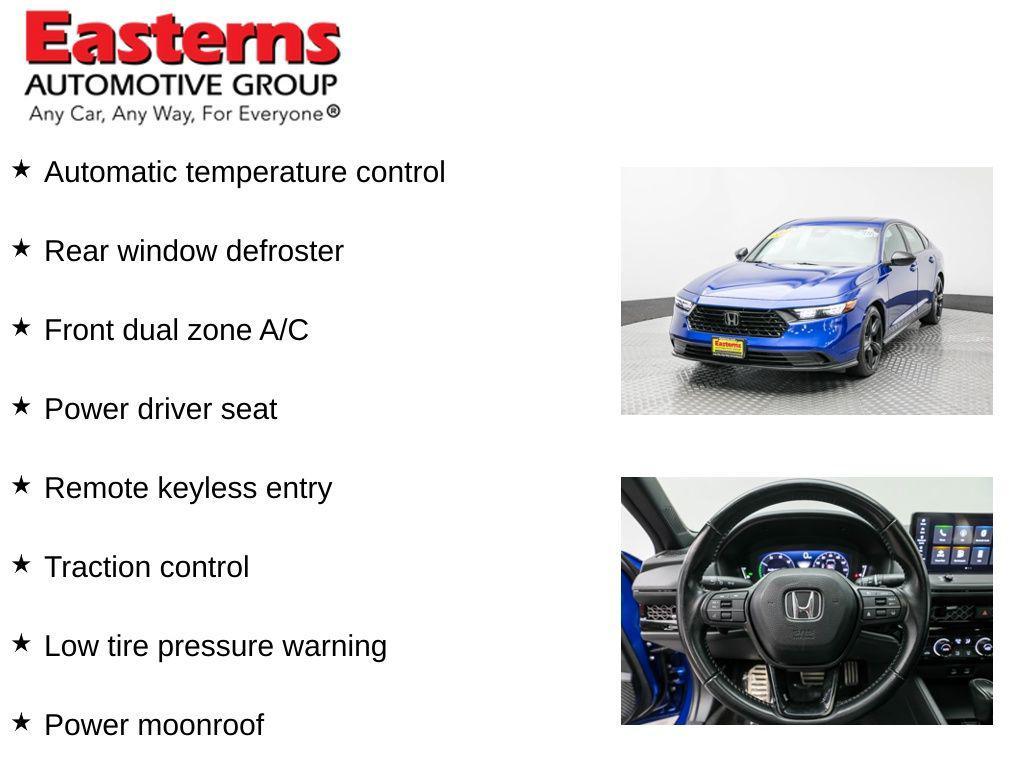 Easterns
AUTOMOTIVE GROUP
Any Car, Any Way, For Everyone®

★ Automatic temperature control

★ Rear window defroster

★ Front dual zone A/C

★ Power driver seat

★ Remote keyless entry

★ Traction control

★ Low tire pressure warning

★ Power moonroof